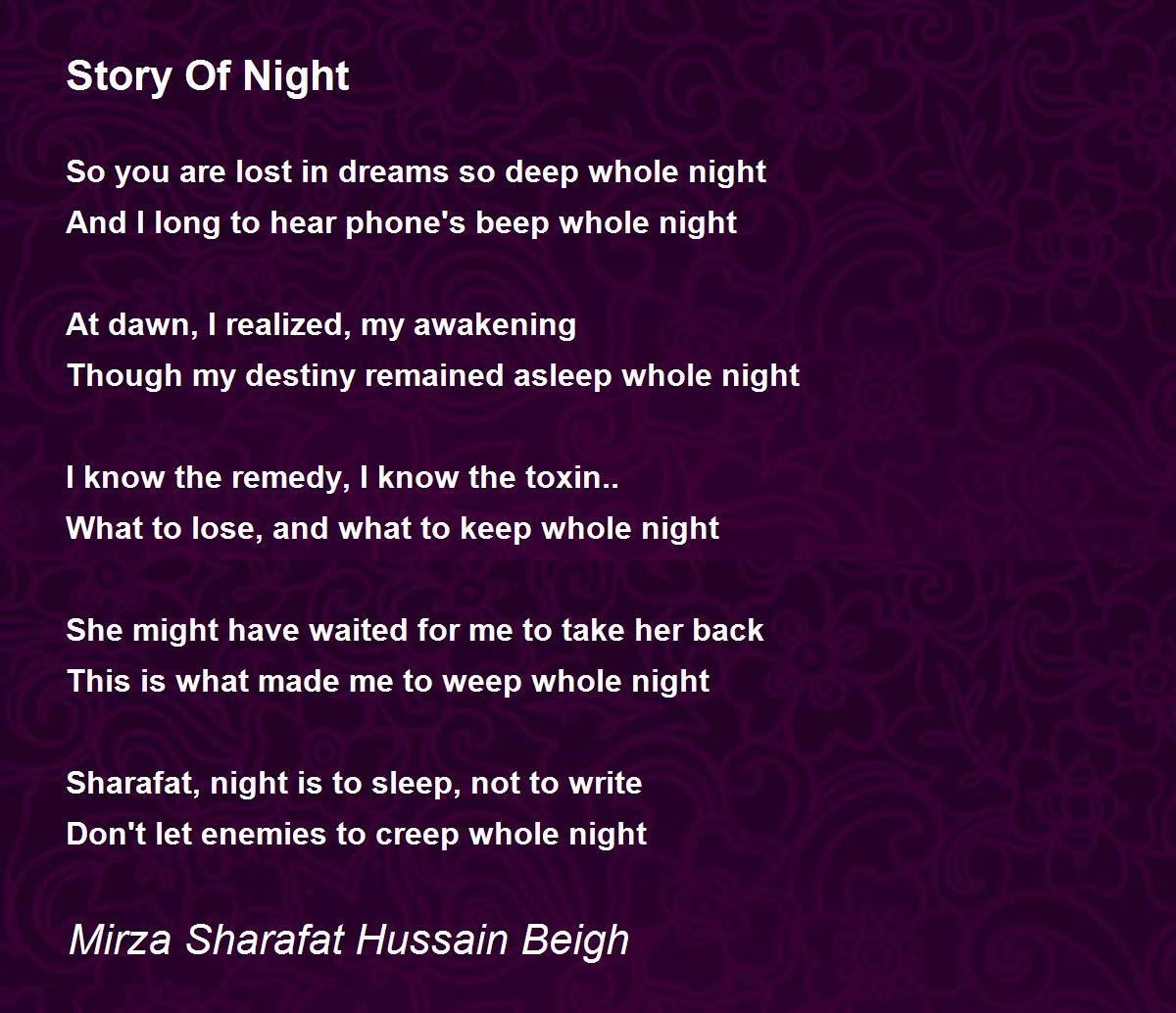 Story Of Night

So you are lost in dreams so deep whole night
And I long to hear phone's beep whole night

At dawn, I realized, my awakening
Though my destiny remained asleep whole night

I know the remedy, I know the toxin..
What to lose, and what to keep whole night

She might have waited for me to take her back
This is what made me to weep whole night

Sharafat, night is to sleep, not to write
Don't let enemies to creep whole night

Mirza Sharafat Hussain Beigh